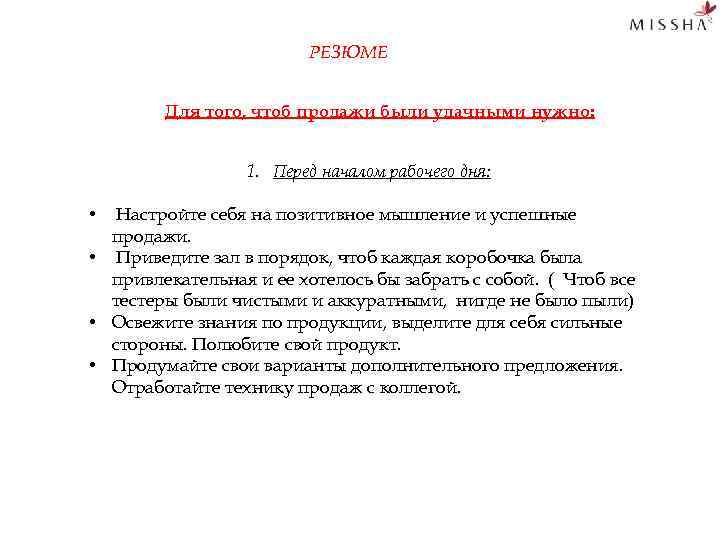 MISSHA

РЕЗЮМЕ

Для того, чтоб продажи были удачными нужно:

1. Перед началом рабочего дня:

• Настройте себя на позитивное мышление и успешные продажи.
• Приведите зал в порядок, чтоб каждая коробочка была привлекательная и ее хотелось бы забрать с собой. ( Чтоб все тестеры были чистыми и аккуратными, нигде не было пыли)
• Освежите знания по продукции, выделите для себя сильные стороны. Полюбите свой продукт.
• Продумайте свои варианты дополнительного предложения. Отработайте технику продаж с коллегой.